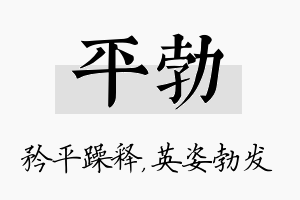 平勃

矜平躁释，英姿勃发